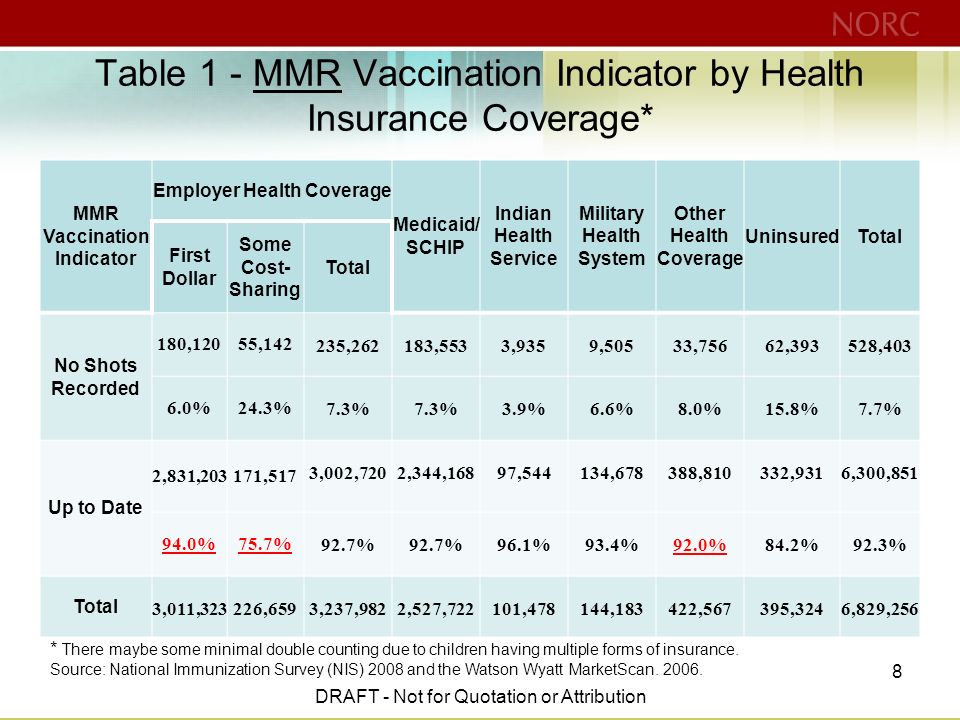 NORC

Table 1 - MMR Vaccination Indicator by Health Insurance Coverage*

| MMR Vaccination Indicator | Employer Health Coverage: First Dollar | Employer Health Coverage: Some Cost-Sharing | Employer Health Coverage: Total | Medicaid/ SCHIP | Indian Health Service | Military Health System | Other Health Coverage | Uninsured | Total |
|---|---|---|---|---|---|---|---|---|---|
| No Shots Recorded | 180,120 | 55,142 | 235,262 | 183,553 | 3,935 | 9,505 | 33,756 | 62,393 | 528,403 |
| | 6.0% | 24.3% | 7.3% | 7.3% | 3.9% | 6.6% | 8.0% | 15.8% | 7.7% |
| Up to Date | 2,831,203 | 171,517 | 3,002,720 | 2,344,168 | 97,544 | 134,678 | 388,810 | 332,931 | 6,300,851 |
| | 94.0% | 75.7% | 92.7% | 92.7% | 96.1% | 93.4% | 92.0% | 84.2% | 92.3% |
| Total | 3,011,323 | 226,659 | 3,237,982 | 2,527,722 | 101,478 | 144,183 | 422,567 | 395,324 | 6,829,256 |

* There maybe some minimal double counting due to children having multiple forms of insurance.
Source: National Immunization Survey (NIS) 2008 and the Watson Wyatt MarketScan. 2006.

8

DRAFT - Not for Quotation or Attribution